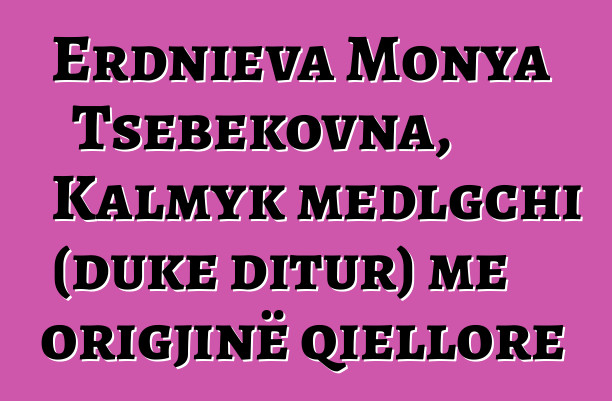 Erdnieva Monya Tsebekovna, Kalmyk medlgchi (duke ditur) me origjinë qiellore